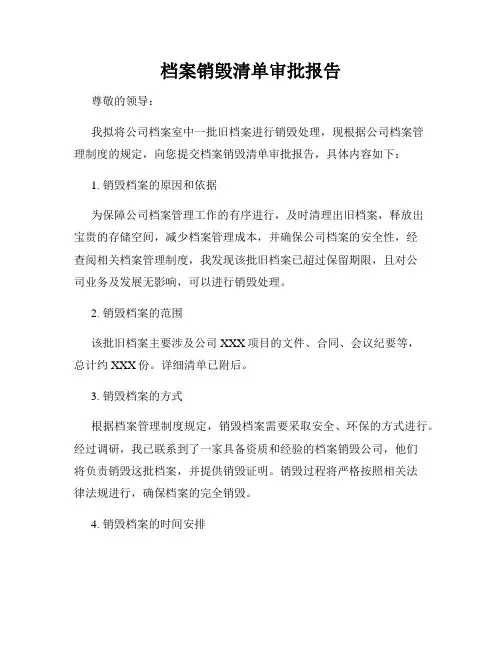 档案销毁清单审批报告

尊敬的领导：

我拟将公司档案室中一批旧档案进行销毁处理，现根据公司档案管理制度的规定，向您提交档案销毁清单审批报告，具体内容如下：

1. 销毁档案的原因和依据

为保障公司档案管理工作的有序进行，及时清理出旧档案，释放出宝贵的存储空间，减少档案管理成本，并确保公司档案的安全性，经查阅相关档案管理制度，我发现该批旧档案已超过保留期限，且对公司业务及发展无影响，可以进行销毁处理。

2. 销毁档案的范围

该批旧档案主要涉及公司 XXX 项目的文件、合同、会议纪要等，总计约 XXX 份。详细清单已附后。

3. 销毁档案的方式

根据档案管理制度规定，销毁档案需要采取安全、环保的方式进行。经过调研，我已联系到了一家具备资质和经验的档案销毁公司，他们将负责销毁这批档案，并提供销毁证明。销毁过程将严格按照相关法律法规进行，确保档案的完全销毁。

4. 销毁档案的时间安排